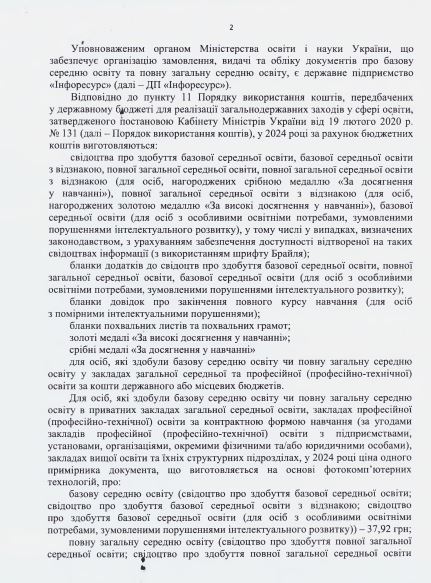 2

Уповноваженим органом Міністерства освіти і науки України, що забезпечує організацію замовлення, видачі та обліку документів про базову середню освіту та повну загальну середню освіту, є державне підприємство «Інфоресурс» (далі – ДП «Інфоресурс»).

Відповідно до пункту 11 Порядку використання коштів, передбачених у державному бюджеті для реалізації загальнодержавних заходів у сфері освіти, затвердженого постановою Кабінету Міністрів України від 19 лютого 2020 р. № 131 (далі – Порядок використання коштів), у 2024 році за рахунок бюджетних коштів виготовляються:

свідоцтва про здобуття базової середньої освіти, базової середньої освіти з відзнакою, повної загальної середньої освіти, повної загальної середньої освіти з відзнакою (для осіб, нагороджених срібною медаллю «За досягнення у навчанні»), повної загальної середньої освіти з відзнакою (для осіб, нагороджених золотою медаллю «За високі досягнення у навчанні»), базової середньої освіти (для осіб з особливими освітніми потребами, зумовленими порушеннями інтелектуального розвитку), у тому числі у випадках, визначених законодавством, з урахуванням забезпечення доступності відтвореної на таких свідоцтвах інформації (з використанням шрифту Брайля);

бланки додатків до свідоцтв про здобуття базової середньої освіти, повної загальної середньої освіти, базової середньої освіти (для осіб з особливими освітніми потребами, зумовленими порушеннями інтелектуального розвитку);

бланки довідок про закінчення повного курсу навчання (для осіб з помірними інтелектуальними порушеннями);

бланки похвальних листів та похвальних грамот;

золоті медалі «За високі досягнення у навчанні»;

срібні медалі «За досягнення у навчанні»

для осіб, які здобули базову середню освіту чи повну загальну середню освіту у закладах загальної середньої та професійної (професійно-технічної) освіти за кошти державного або місцевих бюджетів.

Для осіб, які здобули базову середню освіту чи повну загальну середню освіту в приватних закладах загальної середньої освіти, закладах професійної (професійно-технічної) освіти за контрактною формою навчання (за угодами закладів професійної (професійно-технічної) освіти з підприємствами, установами, організаціями, окремими фізичними та/або юридичними особами), закладах вищої освіти та їхніх структурних підрозділах, у 2024 році ціна одного примірника документа, що виготовляється на основі фотокомп'ютерних технологій, про:

базову середню освіту (свідоцтво про здобуття базової середньої освіти; свідоцтво про здобуття базової середньої освіти з відзнакою; свідоцтво про здобуття базової середньої освіти (для осіб з особливими освітніми потребами, зумовленими порушеннями інтелектуального розвитку)) – 37,92 грн;

повну загальну середню освіту (свідоцтво про здобуття повної загальної середньої освіти; свідоцтво про здобуття повної загальної середньої освіти